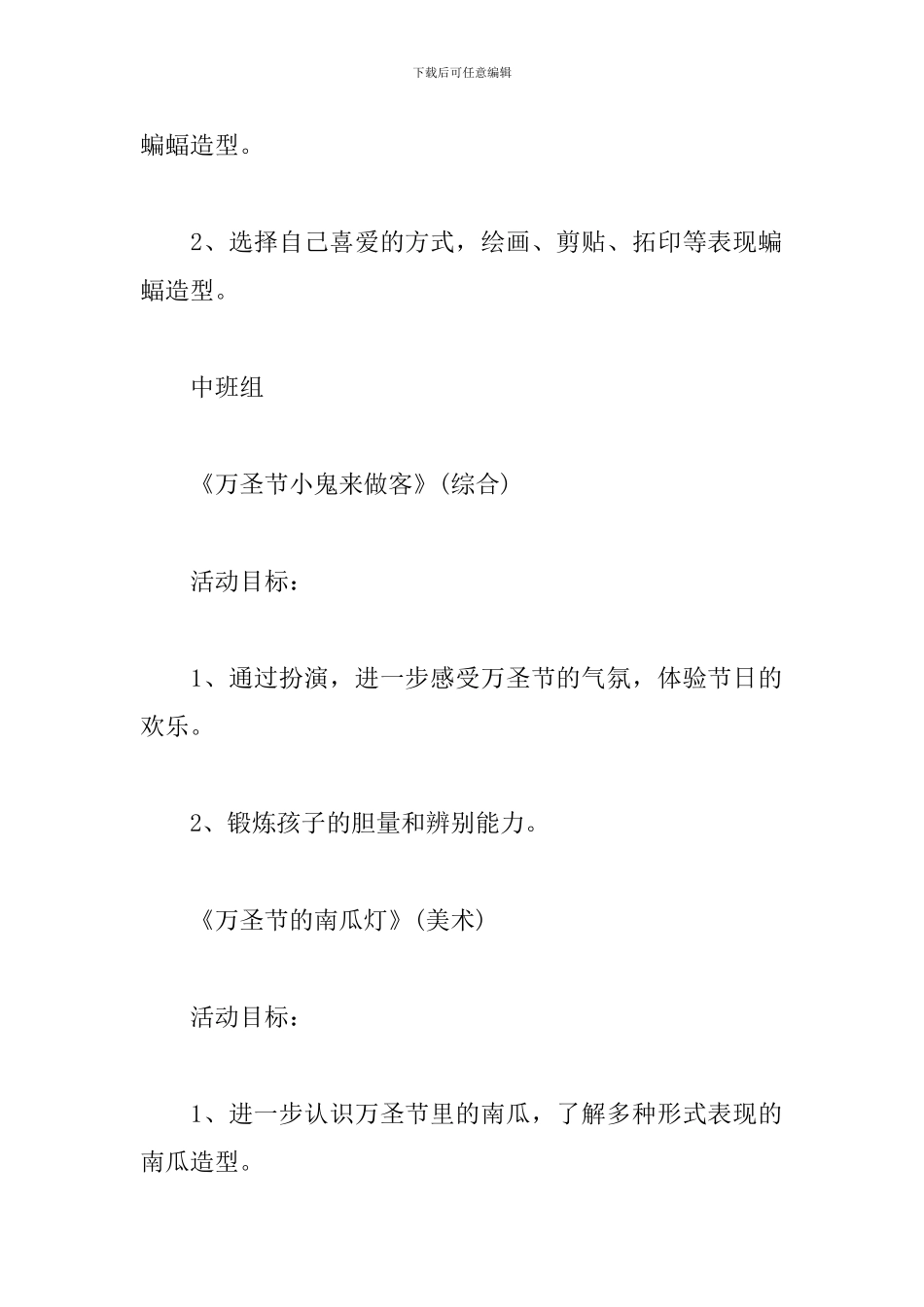 下载后可任意编辑

蝙蝠造型。

2、选择自己喜爱的方式，绘画、剪贴、拓印等表现蝙蝠造型。

中班组

《万圣节小鬼来做客》(综合)

活动目标：

1、通过扮演，进一步感受万圣节的气氛，体验节日的欢乐。

2、锻炼孩子的胆量和辨别能力。

《万圣节的南瓜灯》(美术)

活动目标：

1、进一步认识万圣节里的南瓜，了解多种形式表现的南瓜造型。